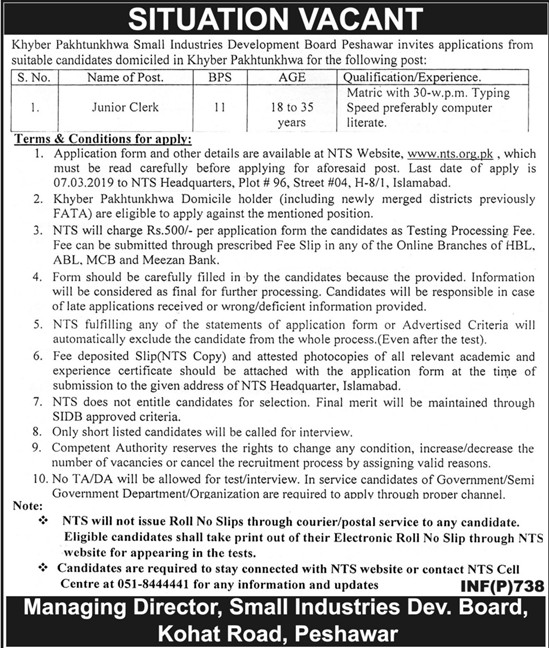 SITUATION VACANT

Khyber Pakhtunkhwa Small Industries Development Board Peshawar invites applications from suitable candidates domiciled in Khyber Pakhtunkhwa for the following post:

| S. No. | Name of Post. | BPS | AGE | Qualification/Experience. |
|---|---|---|---|---|
| 1. | Junior Clerk | 11 | 18 to 35 years | Matric with 30-w.p.m. Typing Speed preferably computer literate. |

Terms & Conditions for apply:

1. Application form and other details are available at NTS Website, www.nts.org.pk , which must be read carefully before applying for aforesaid post. Last date of apply is 07.03.2019 to NTS Headquarters, Plot # 96, Street #04, H-8/1, Islamabad.
2. Khyber Pakhtunkhwa Domicile holder (including newly merged districts previously FATA) are eligible to apply against the mentioned position.
3. NTS will charge Rs.500/- per application form the candidates as Testing Processing Fee. Fee can be submitted through prescribed Fee Slip in any of the Online Branches of HBL, ABL, MCB and Meezan Bank.
4. Form should be carefully filled in by the candidates because the provided. Information will be considered as final for further processing. Candidates will be responsible in case of late applications received or wrong/deficient information provided.
5. NTS fulfilling any of the statements of application form or Advertised Criteria will automatically exclude the candidate from the whole process.(Even after the test).
6. Fee deposited Slip(NTS Copy) and attested photocopies of all relevant academic and experience certificate should be attached with the application form at the time of submission to the given address of NTS Headquarter, Islamabad.
7. NTS does not entitle candidates for selection. Final merit will be maintained through SIDB approved criteria.
8. Only short listed candidates will be called for interview.
9. Competent Authority reserves the rights to change any condition, increase/decrease the number of vacancies or cancel the recruitment process by assigning valid reasons.
10. No TA/DA will be allowed for test/interview. In service candidates of Government/Semi Government Department/Organization are required to apply through proper channel.

Note:
❖ NTS will not issue Roll No Slips through courier/postal service to any candidate. Eligible candidates shall take print out of their Electronic Roll No Slip through NTS website for appearing in the tests.
❖ Candidates are required to stay connected with NTS website or contact NTS Cell Centre at 051-8444441 for any information and updates

INF(P)738

Managing Director, Small Industries Dev. Board, Kohat Road, Peshawar